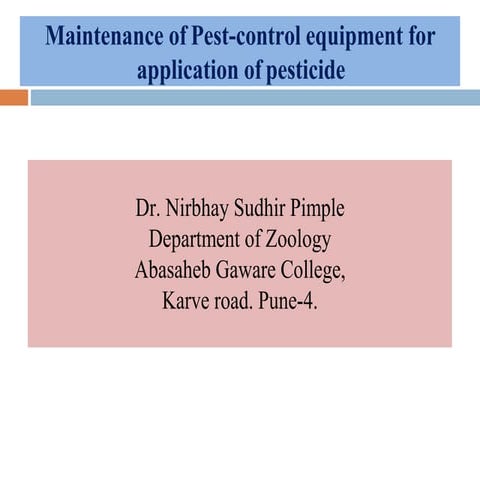 Maintenance of Pest-control equipment for application of pesticide

Dr. Nirbhay Sudhir Pimple
Department of Zoology
Abasaheb Gaware College,
Karve road. Pune-4.